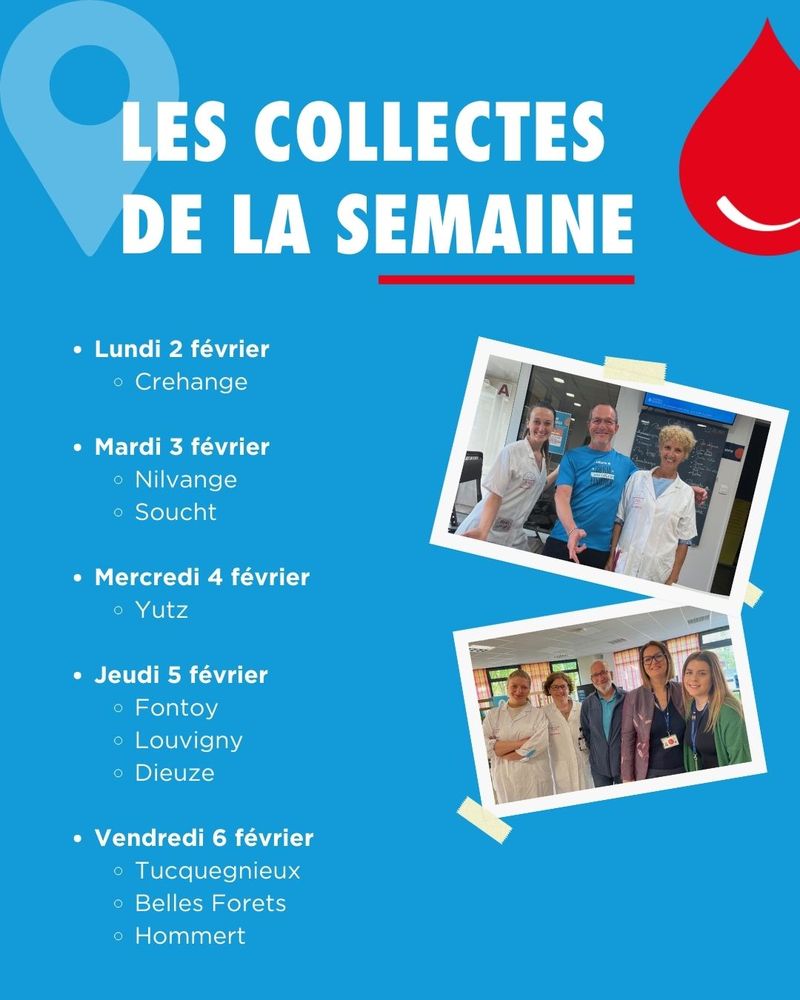 LES COLLECTES
DE LA SEMAINE

• Lundi 2 février
◦ Crehange

• Mardi 3 février
◦ Nilvange
◦ Soucht

• Mercredi 4 février
◦ Yutz

• Jeudi 5 février
◦ Fontoy
◦ Louvigny
◦ Dieuze

• Vendredi 6 février
◦ Tucquegnieux
◦ Belles Forets
◦ Hommert